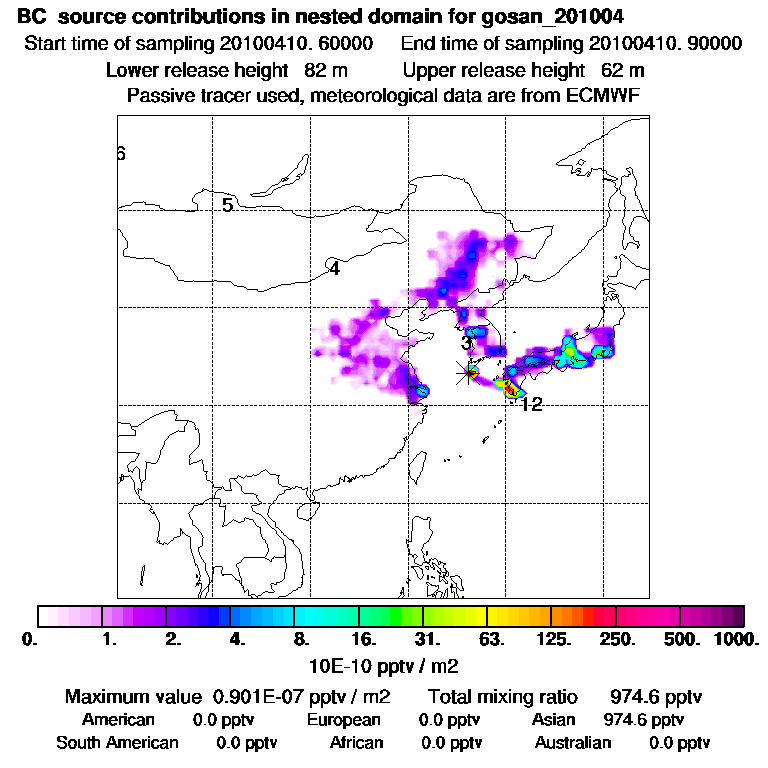 BC source contributions in nested domain for gosan_201004
Start time of sampling 20100410. 60000 End time of sampling 20100410. 90000
Lower release height 82 m Upper release height 62 m
Passive tracer used, meteorological data are from ECMWF

6
5
4
3
12

0. 1. 2. 4. 8. 16. 31. 63. 125. 250. 500. 1000.
10E-10 pptv / m2

Maximum value 0.901E-07 pptv / m2 Total mixing ratio 974.6 pptv
American 0.0 pptv European 0.0 pptv Asian 974.6 pptv
South American 0.0 pptv African 0.0 pptv Australian 0.0 pptv